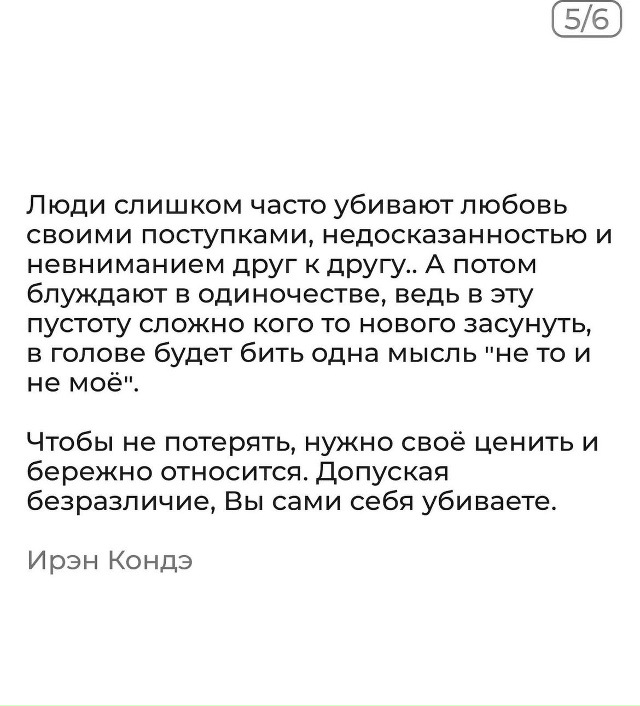 5/6

Люди слишком часто убивают любовь своими поступками, недосказанностью и невниманием друг к другу.. А потом блуждают в одиночестве, ведь в эту пустоту сложно кого то нового засунуть, в голове будет бить одна мысль "не то и не моё".

Чтобы не потерять, нужно своё ценить и бережно относится. Допуская безразличие, Вы сами себя убиваете.

Ирэн Кондэ